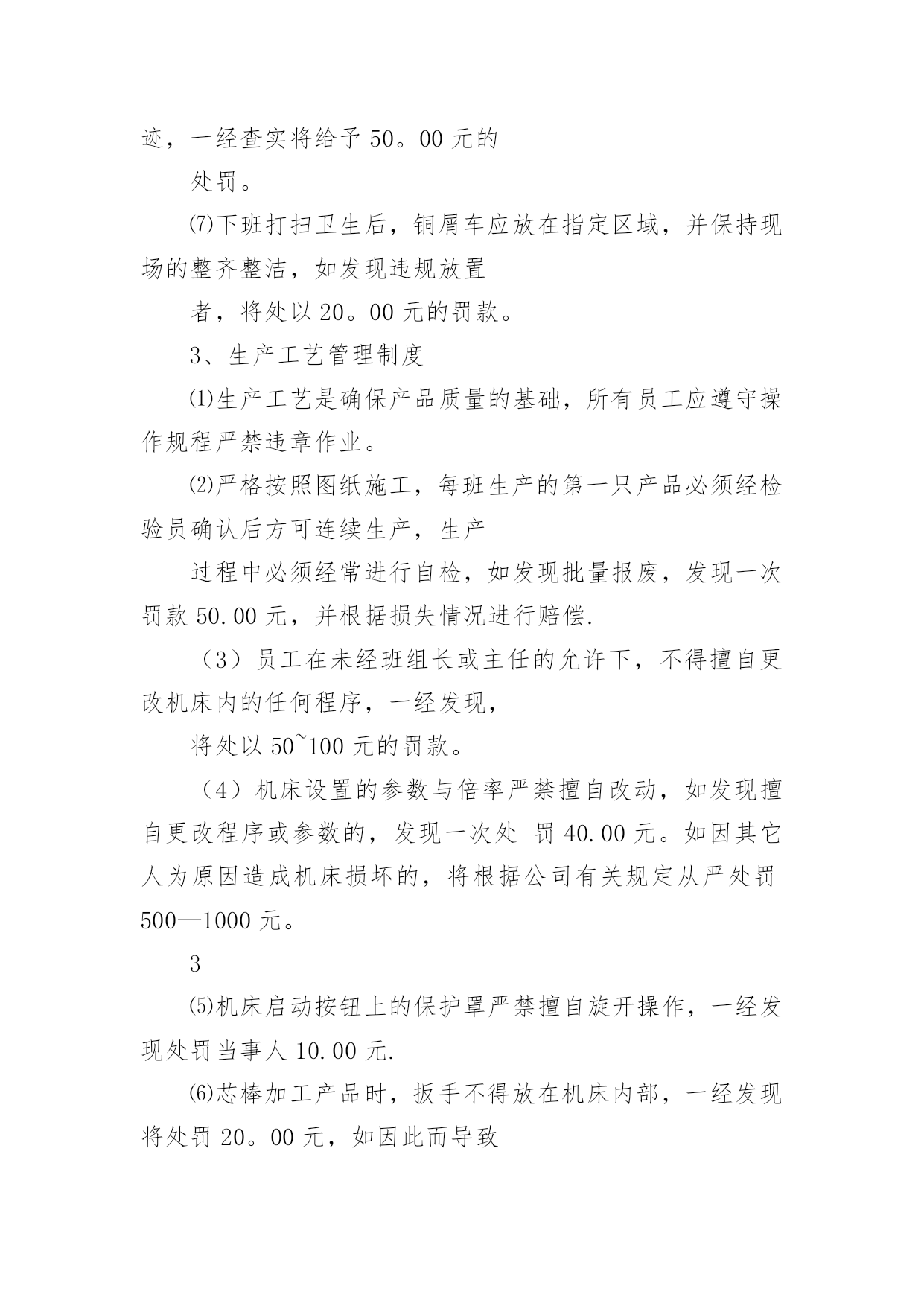 迹，一经查实将给予 50。00 元的

处罚。

⑺下班打扫卫生后，铜屑车应放在指定区域，并保持现场的整齐整洁，如发现违规放置

者，将处以 20。00 元的罚款。

3、生产工艺管理制度

⑴生产工艺是确保产品质量的基础，所有员工应遵守操作规程严禁违章作业。

⑵严格按照图纸施工，每班生产的第一只产品必须经检验员确认后方可连续生产，生产

过程中必须经常进行自检，如发现批量报废，发现一次罚款 50.00 元，并根据损失情况进行赔偿.

（3）员工在未经班组长或主任的允许下，不得擅自更改机床内的任何程序，一经发现，

将处以 50~100 元的罚款。

（4）机床设置的参数与倍率严禁擅自改动，如发现擅自更改程序或参数的，发现一次处 罚 40.00 元。如因其它人为原因造成机床损坏的，将根据公司有关规定从严处罚 500—1000 元。

3

⑸机床启动按钮上的保护罩严禁擅自旋开操作，一经发现处罚当事人 10.00 元.

⑹芯棒加工产品时，扳手不得放在机床内部，一经发现将处罚 20。00 元，如因此而导致